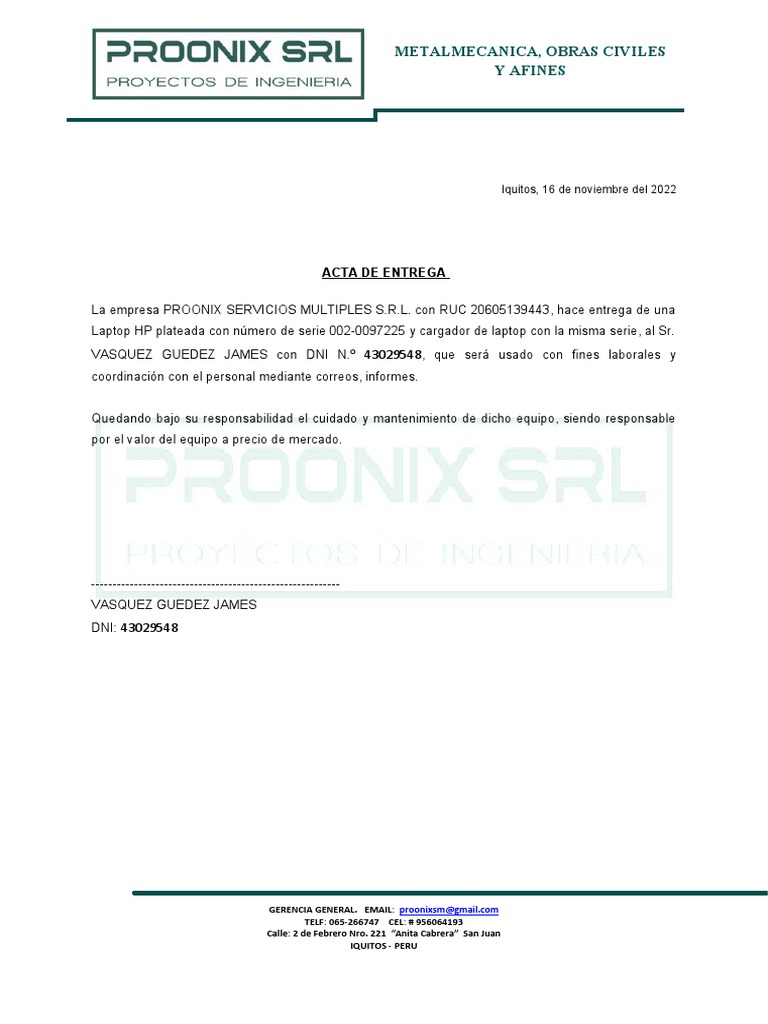 PROONIX SRL
PROYECTOS DE INGENIERIA

METALMECANICA, OBRAS CIVILES Y AFINES

Iquitos, 16 de noviembre del 2022

ACTA DE ENTREGA

La empresa PROONIX SERVICIOS MULTIPLES S.R.L. con RUC 20605139443, hace entrega de una Laptop HP plateada con número de serie 002-0097225 y cargador de laptop con la misma serie, al Sr. VASQUEZ GUEDEZ JAMES con DNI N.º 43029548, que será usado con fines laborales y coordinación con el personal mediante correos, informes.

Quedando bajo su responsabilidad el cuidado y mantenimiento de dicho equipo, siendo responsable por el valor del equipo a precio de mercado.

PROONIX SRL
PROYECTOS DE INGENIERIA

----------------------------------------------------------
VASQUEZ GUEDEZ JAMES
DNI: 43029548

GERENCIA GENERAL. EMAIL: proonixsm@gmail.com
TELF: 065-266747 CEL: # 956064193
Calle: 2 de Febrero Nro. 221 "Anita Cabrera" San Juan
IQUITOS - PERU